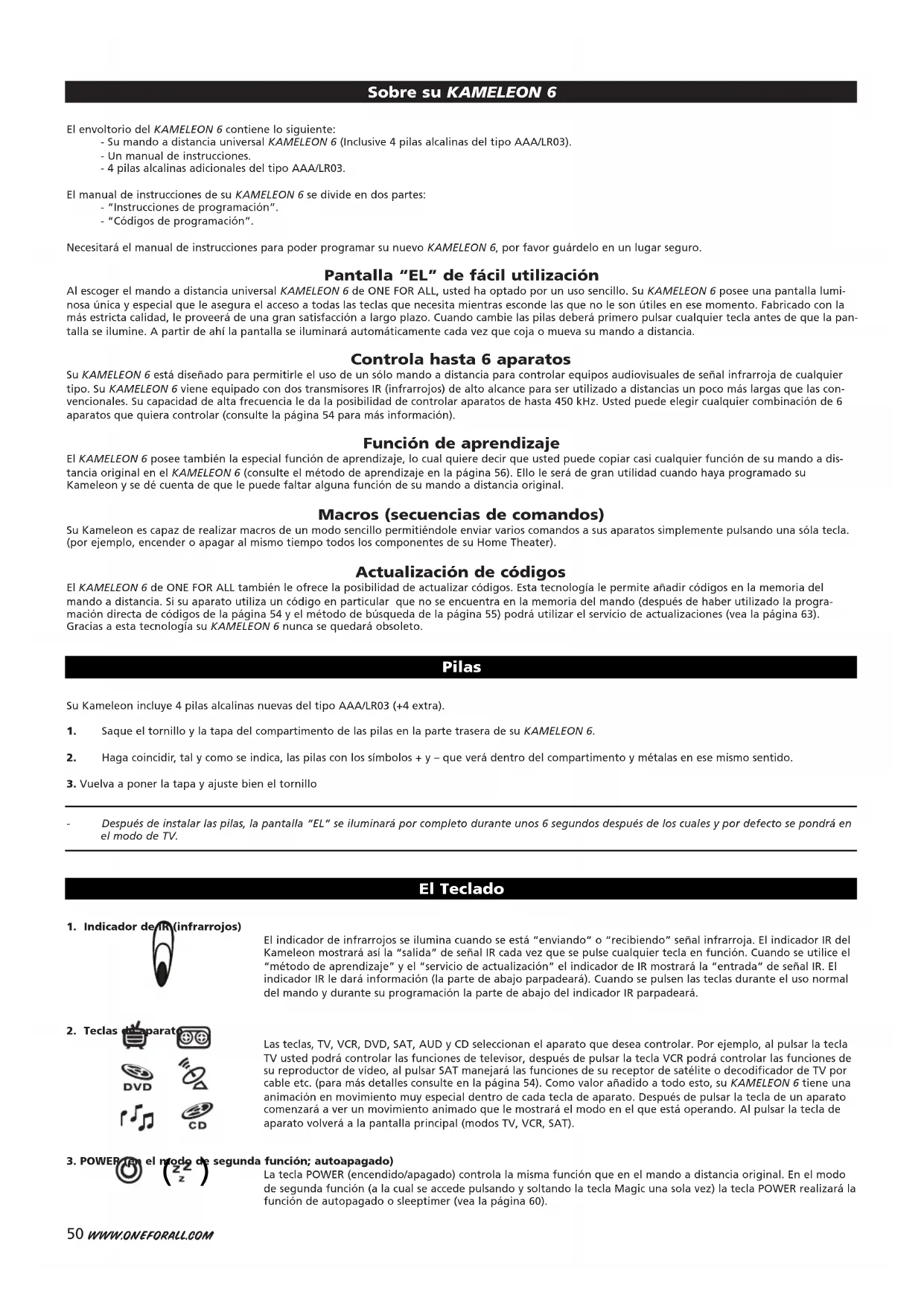 Sobre su KAMELEON 6

El envoltorio del KAMELEON 6 contiene lo siguiente:
- Su mando a distancia universal KAMELEON 6 (Inclusive 4 pilas alcalinas del tipo AAA/LR03).
- Un manual de instrucciones.
- 4 pilas alcalinas adicionales del tipo AAA/LR03.

El manual de instrucciones de su KAMELEON 6 se divide en dos partes:
- "Instrucciones de programación".
- "Códigos de programación".

Necesitará el manual de instrucciones para poder programar su nuevo KAMELEON 6, por favor guárdelo en un lugar seguro.

Pantalla "EL" de fácil utilización
Al escoger el mando a distancia universal KAMELEON 6 de ONE FOR ALL, usted ha optado por un uso sencillo. Su KAMELEON 6 posee una pantalla luminosa única y especial que le asegura el acceso a todas las teclas que necesita mientras esconde las que no le son útiles en ese momento. Fabricado con la más estricta calidad, le proveerá de una gran satisfacción a largo plazo. Cuando cambie las pilas deberá primero pulsar cualquier tecla antes de que la pantalla se ilumine. A partir de ahí la pantalla se iluminará automáticamente cada vez que coja o mueva su mando a distancia.

Controla hasta 6 aparatos
Su KAMELEON 6 está diseñado para permitirle el uso de un sólo mando a distancia para controlar equipos audiovisuales de señal infrarroja de cualquier tipo. Su KAMELEON 6 viene equipado con dos transmisores IR (infrarrojos) de alto alcance para ser utilizado a distancias un poco más largas que las convencionales. Su capacidad de alta frecuencia le da la posibilidad de controlar aparatos de hasta 450 kHz. Usted puede elegir cualquier combinación de 6 aparatos que quiera controlar (consulte la página 54 para más información).

Función de aprendizaje
El KAMELEON 6 posee también la especial función de aprendizaje, lo cual quiere decir que usted puede copiar casi cualquier función de su mando a distancia original en el KAMELEON 6 (consulte el método de aprendizaje en la página 56). Ello le será de gran utilidad cuando haya programado su Kameleon y se dé cuenta de que le puede faltar alguna función de su mando a distancia original.

Macros (secuencias de comandos)
Su Kameleon es capaz de realizar macros de un modo sencillo permitiéndole enviar varios comandos a sus aparatos simplemente pulsando una sóla tecla. (por ejemplo, encender o apagar al mismo tiempo todos los componentes de su Home Theater).

Actualización de códigos
El KAMELEON 6 de ONE FOR ALL también le ofrece la posibilidad de actualizar códigos. Esta tecnología le permite añadir códigos en la memoria del mando a distancia. Si su aparato utiliza un código en particular que no se encuentra en la memoria del mando (después de haber utilizado la programación directa de códigos de la página 54 y el método de búsqueda de la página 55) podrá utilizar el servicio de actualizaciones (vea la página 63). Gracias a esta tecnología su KAMELEON 6 nunca se quedará obsoleto.

Pilas

Su Kameleon incluye 4 pilas alcalinas nuevas del tipo AAA/LR03 (+4 extra).

1. Saque el tornillo y la tapa del compartimento de las pilas en la parte trasera de su KAMELEON 6.

2. Haga coincidir, tal y como se indica, las pilas con los símbolos + y – que verá dentro del compartimento y métalas en ese mismo sentido.

3. Vuelva a poner la tapa y ajuste bien el tornillo

- Después de instalar las pilas, la pantalla "EL" se iluminará por completo durante unos 6 segundos después de los cuales y por defecto se pondrá en el modo de TV.

El Teclado

1. Indicador de IR (infrarrojos)
El indicador de infrarrojos se ilumina cuando se está "enviando" o "recibiendo" señal infrarroja. El indicador IR del Kameleon mostrará así la "salida" de señal IR cada vez que se pulse cualquier tecla en función. Cuando se utilice el "método de aprendizaje" y el "servicio de actualización" el indicador de IR mostrará la "entrada" de señal IR. El indicador IR le dará información (la parte de abajo parpadeará). Cuando se pulsen las teclas durante el uso normal del mando y durante su programación la parte de abajo del indicador IR parpadeará.

2. Teclas de aparato
DVD
CD
Las teclas, TV, VCR, DVD, SAT, AUD y CD seleccionan el aparato que desea controlar. Por ejemplo, al pulsar la tecla TV usted podrá controlar las funciones de televisor, después de pulsar la tecla VCR podrá controlar las funciones de su reproductor de vídeo, al pulsar SAT manejará las funciones de su receptor de satélite o decodificador de TV por cable etc. (para más detalles consulte en la página 54). Como valor añadido a todo esto, su KAMELEON 6 tiene una animación en movimiento muy especial dentro de cada tecla de aparato. Después de pulsar la tecla de un aparato comenzará a ver un movimiento animado que le mostrará el modo en el que está operando. Al pulsar la tecla de aparato volverá a la pantalla principal (modos TV, VCR, SAT).

3. POWER (en el modo de segunda función; autoapagado)
La tecla POWER (encendido/apagado) controla la misma función que en el mando a distancia original. En el modo de segunda función (a la cual se accede pulsando y soltando la tecla Magic una sola vez) la tecla POWER realizará la función de autopagado o sleeptimer (vea la página 60).

50 WWW.ONEFORALL.COM